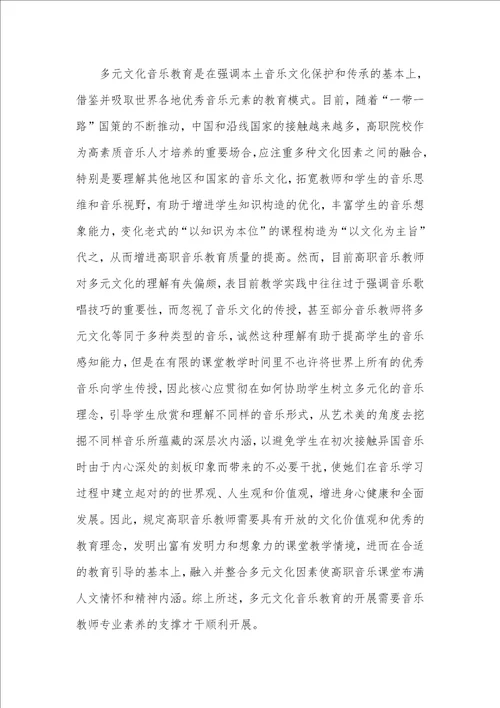 多元文化音乐教育是在强调本土音乐文化保护和传承的基本上，借鉴并吸取世界各地优秀音乐元素的教育模式。目前，随着“一带一路”国策的不断推动，中国和沿线国家的接触越来越多，高职院校作为高素质音乐人才培养的重要场合，应注重多种文化因素之间的融合，特别是要理解其他地区和国家的音乐文化，拓宽教师和学生的音乐思维和音乐视野，有助于增进学生知识构造的优化，丰富学生的音乐想象能力，变化老式的“以知识为本位”的课程构造为“以文化为主旨”代之，从而增进高职音乐教育质量的提高。然而，目前高职音乐教师对多元文化的理解有失偏颇，表目前教学实践中往往过于强调音乐歌唱技巧的重要性，而忽视了音乐文化的传授，甚至部分音乐教师将多元文化等同于多种类型的音乐，诚然这种理解有助于提高学生的音乐感知能力，但是在有限的课堂教学时间里不也许将世界上所有的优秀音乐向学生传授，因此核心应贯彻在如何协助学生树立多元化的音乐理念，引导学生欣赏和理解不同样的音乐形式，从艺术美的角度去挖掘不同样音乐所蕴藏的深层次内涵，以避免学生在初次接触异国音乐时由于内心深处的刻板印象而带来的不必要干扰，使她们在音乐学习过程中建立起对的的世界观、人生观和价值观，增进身心健康和全面发展。因此，规定高职音乐教师需要具有开放的文化价值观和优秀的教育理念，发明出富有发明力和想象力的课堂教学情境，进而在合适的教育引导的基本上，融入并整合多元文化因素使高职音乐课堂布满人文情怀和精神内涵。综上所述，多元文化音乐教育的开展需要音乐教师专业素养的支撑才干顺利开展。